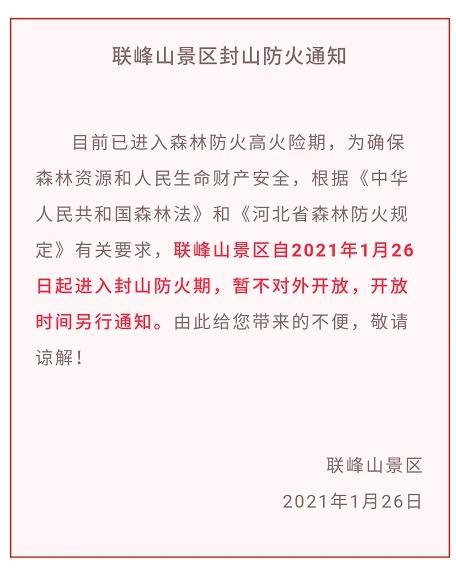 联峰山景区封山防火通知

目前已进入森林防火高火险期，为确保森林资源和人民生命财产安全，根据《中华人民共和国森林法》和《河北省森林防火规定》有关要求，联峰山景区自2021年1月26日起进入封山防火期，暂不对外开放，开放时间另行通知。由此给您带来的不便，敬请谅解！

联峰山景区

2021年1月26日